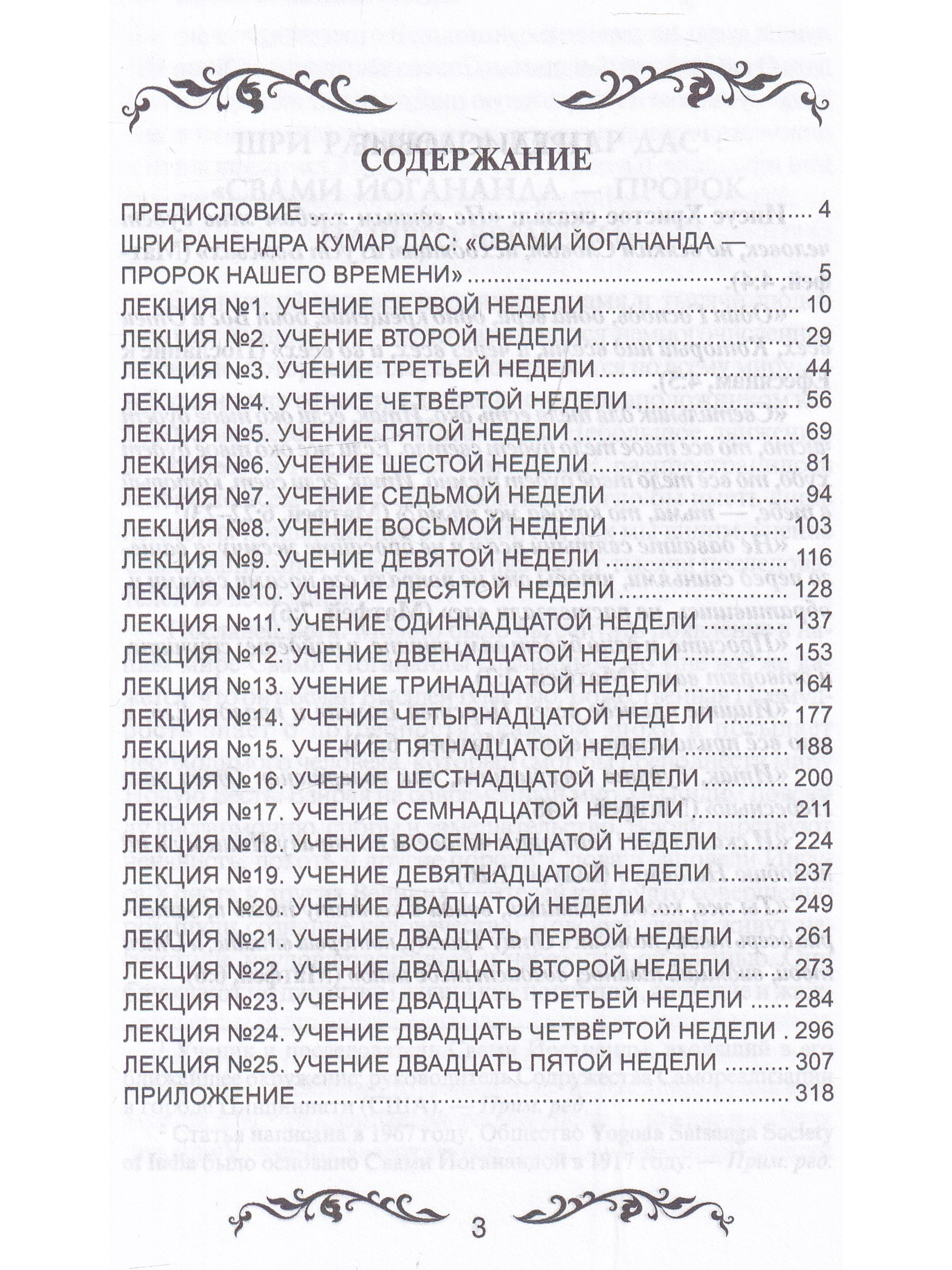 СОДЕРЖАНИЕ

ПРЕДИСЛОВИЕ ........ 4
ШРИ РАНЕНДРА КУМАР ДАС: «СВАМИ ЙОГАНАНДА — ПРОРОК НАШЕГО ВРЕМЕНИ» ........ 5
ЛЕКЦИЯ №1. УЧЕНИЕ ПЕРВОЙ НЕДЕЛИ ........ 10
ЛЕКЦИЯ №2. УЧЕНИЕ ВТОРОЙ НЕДЕЛИ ........ 29
ЛЕКЦИЯ №3. УЧЕНИЕ ТРЕТЬЕЙ НЕДЕЛИ ........ 44
ЛЕКЦИЯ №4. УЧЕНИЕ ЧЕТВЁРТОЙ НЕДЕЛИ ........ 56
ЛЕКЦИЯ №5. УЧЕНИЕ ПЯТОЙ НЕДЕЛИ ........ 69
ЛЕКЦИЯ №6. УЧЕНИЕ ШЕСТОЙ НЕДЕЛИ ........ 81
ЛЕКЦИЯ №7. УЧЕНИЕ СЕДЬМОЙ НЕДЕЛИ ........ 94
ЛЕКЦИЯ №8. УЧЕНИЕ ВОСЬМОЙ НЕДЕЛИ ........ 103
ЛЕКЦИЯ №9. УЧЕНИЕ ДЕВЯТОЙ НЕДЕЛИ ........ 116
ЛЕКЦИЯ №10. УЧЕНИЕ ДЕСЯТОЙ НЕДЕЛИ ........ 128
ЛЕКЦИЯ №11. УЧЕНИЕ ОДИННАДЦАТОЙ НЕДЕЛИ ........ 137
ЛЕКЦИЯ №12. УЧЕНИЕ ДВЕНАДЦАТОЙ НЕДЕЛИ ........ 153
ЛЕКЦИЯ №13. УЧЕНИЕ ТРИНАДЦАТОЙ НЕДЕЛИ ........ 164
ЛЕКЦИЯ №14. УЧЕНИЕ ЧЕТЫРНАДЦАТОЙ НЕДЕЛИ ........ 177
ЛЕКЦИЯ №15. УЧЕНИЕ ПЯТНАДЦАТОЙ НЕДЕЛИ ........ 188
ЛЕКЦИЯ №16. УЧЕНИЕ ШЕСТНАДЦАТОЙ НЕДЕЛИ ........ 200
ЛЕКЦИЯ №17. УЧЕНИЕ СЕМНАДЦАТОЙ НЕДЕЛИ ........ 211
ЛЕКЦИЯ №18. УЧЕНИЕ ВОСЕМНАДЦАТОЙ НЕДЕЛИ ........ 224
ЛЕКЦИЯ №19. УЧЕНИЕ ДЕВЯТНАДЦАТОЙ НЕДЕЛИ ........ 237
ЛЕКЦИЯ №20. УЧЕНИЕ ДВАДЦАТОЙ НЕДЕЛИ ........ 249
ЛЕКЦИЯ №21. УЧЕНИЕ ДВАДЦАТЬ ПЕРВОЙ НЕДЕЛИ ........ 261
ЛЕКЦИЯ №22. УЧЕНИЕ ДВАДЦАТЬ ВТОРОЙ НЕДЕЛИ ........ 273
ЛЕКЦИЯ №23. УЧЕНИЕ ДВАДЦАТЬ ТРЕТЬЕЙ НЕДЕЛИ ........ 284
ЛЕКЦИЯ №24. УЧЕНИЕ ДВАДЦАТЬ ЧЕТВЁРТОЙ НЕДЕЛИ . 296
ЛЕКЦИЯ №25. УЧЕНИЕ ДВАДЦАТЬ ПЯТОЙ НЕДЕЛИ ........ 307
ПРИЛОЖЕНИЕ ........ 318

3